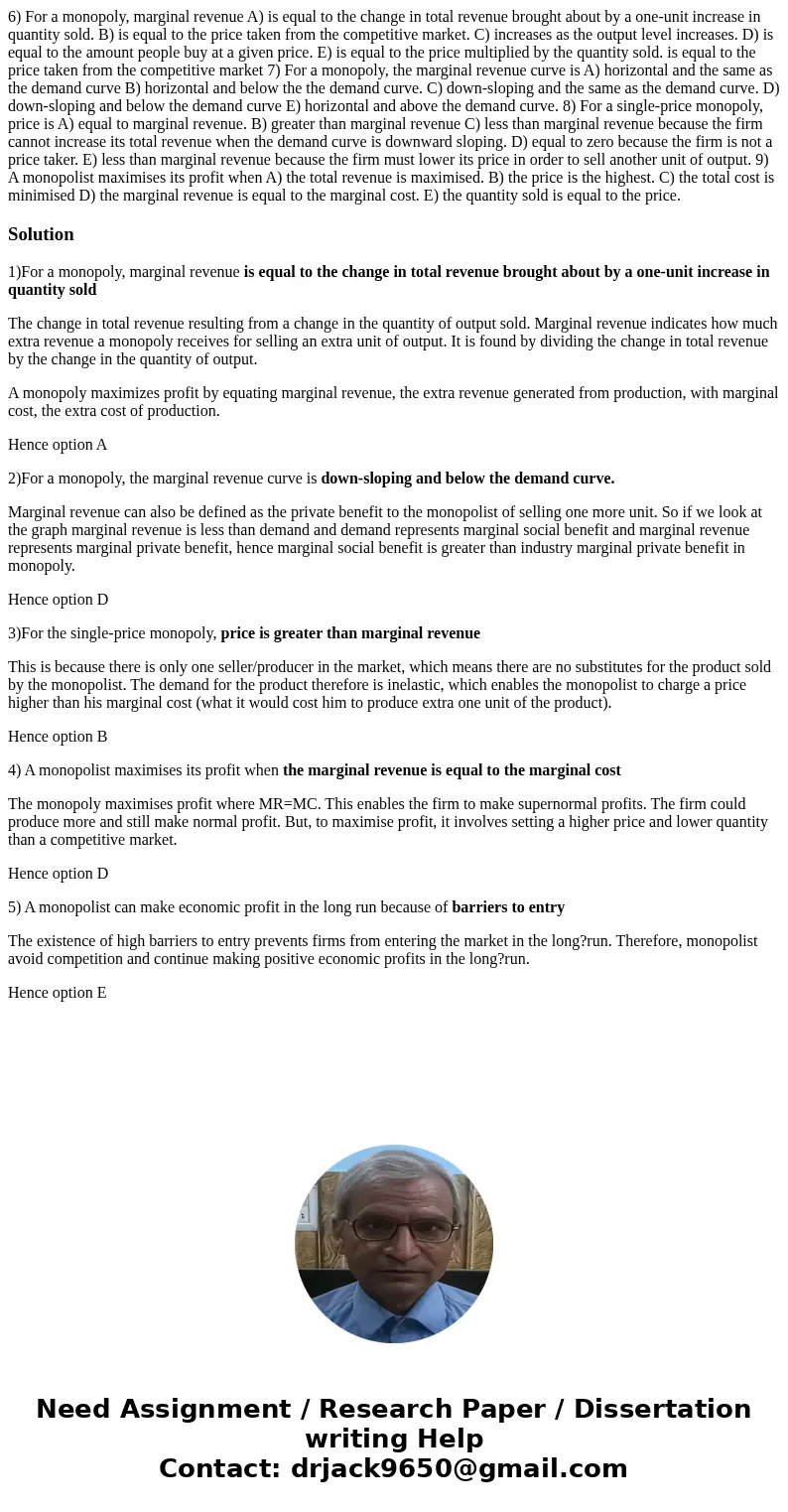 6) For a monopoly, marginal revenue A) is equal to the change in total revenue brought about by a one-unit increase in quantity sold. B) is equal to the price taken from the competitive market. C) increases as the output level increases. D) is equal to the amount people buy at a given price. E) is equal to the price multiplied by the quantity sold. is equal to the price taken from the competitive market 7) For a monopoly, the marginal revenue curve is A) horizontal and the same as the demand curve B) horizontal and below the the demand curve. C) down-sloping and the same as the demand curve. D) down-sloping and below the demand curve E) horizontal and above the demand curve. 8) For a single-price monopoly, price is A) equal to marginal revenue. B) greater than marginal revenue C) less than marginal revenue because the firm cannot increase its total revenue when the demand curve is downward sloping. D) equal to zero because the firm is not a price taker. E) less than marginal revenue because the firm must lower its price in order to sell another unit of output. 9) A monopolist maximises its profit when A) the total revenue is maximised. B) the price is the highest. C) the total cost is minimised D) the marginal revenue is equal to the marginal cost. E) the quantity sold is equal to the price.

Solution

1)For a monopoly, marginal revenue is equal to the change in total revenue brought about by a one-unit increase in quantity sold

The change in total revenue resulting from a change in the quantity of output sold. Marginal revenue indicates how much extra revenue a monopoly receives for selling an extra unit of output. It is found by dividing the change in total revenue by the change in the quantity of output.

A monopoly maximizes profit by equating marginal revenue, the extra revenue generated from production, with marginal cost, the extra cost of production.

Hence option A

2)For a monopoly, the marginal revenue curve is down-sloping and below the demand curve.

Marginal revenue can also be defined as the private benefit to the monopolist of selling one more unit. So if we look at the graph marginal revenue is less than demand and demand represents marginal social benefit and marginal revenue represents marginal private benefit, hence marginal social benefit is greater than industry marginal private benefit in monopoly.

Hence option D

3)For the single-price monopoly, price is greater than marginal revenue

This is because there is only one seller/producer in the market, which means there are no substitutes for the product sold by the monopolist. The demand for the product therefore is inelastic, which enables the monopolist to charge a price higher than his marginal cost (what it would cost him to produce extra one unit of the product).

Hence option B

4) A monopolist maximises its profit when the marginal revenue is equal to the marginal cost

The monopoly maximises profit where MR=MC. This enables the firm to make supernormal profits. The firm could produce more and still make normal profit. But, to maximise profit, it involves setting a higher price and lower quantity than a competitive market.

Hence option D

5) A monopolist can make economic profit in the long run because of barriers to entry

The existence of high barriers to entry prevents firms from entering the market in the long?run. Therefore, monopolist avoid competition and continue making positive economic profits in the long?run.

Hence option E

Need Assignment / Research Paper / Dissertation writing Help
Contact: drjack9650@gmail.com